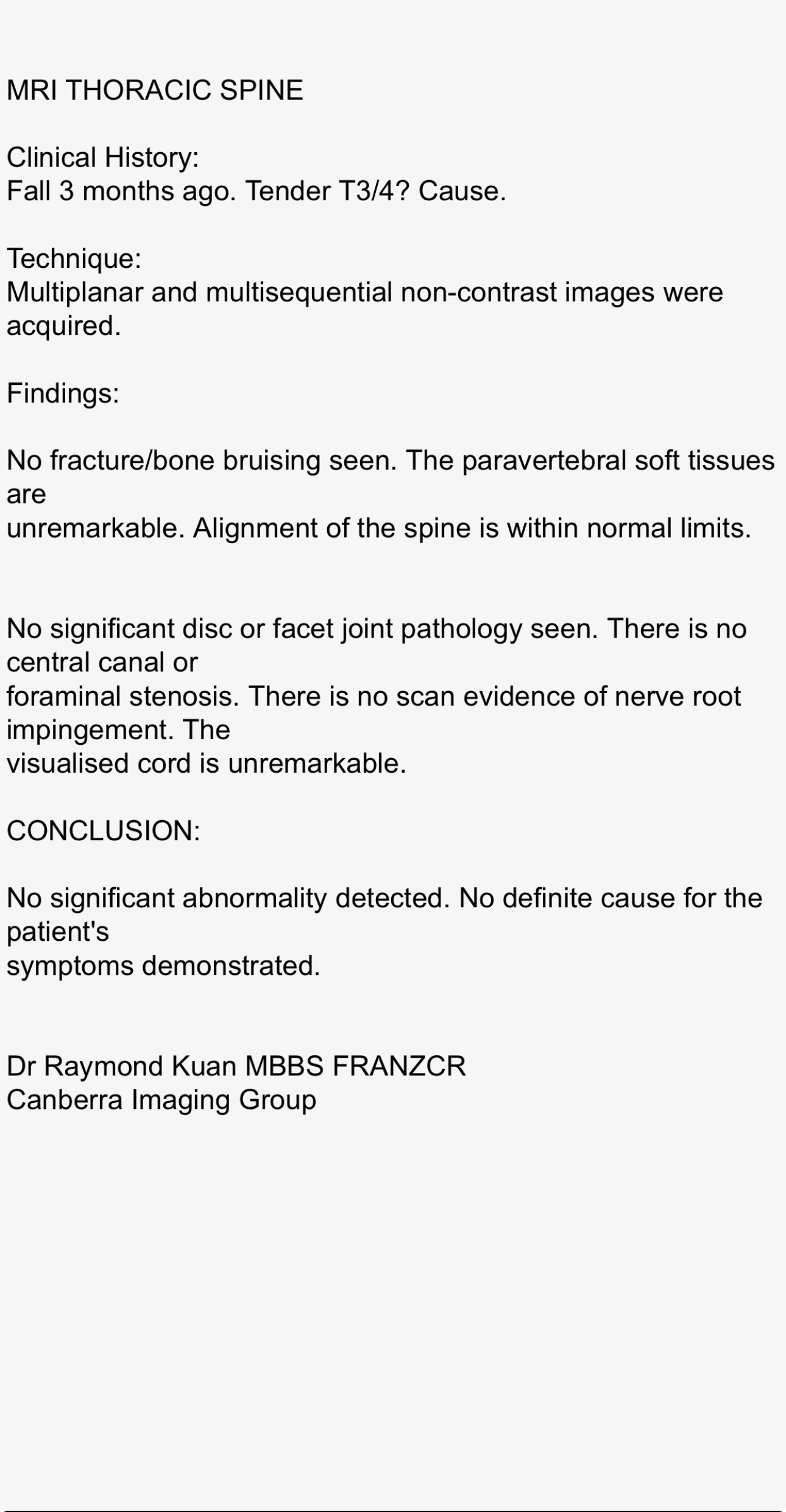 MRI THORACIC SPINE

Clinical History:
Fall 3 months ago. Tender T3/4? Cause.

Technique:
Multiplanar and multisequential non-contrast images were acquired.

Findings:

No fracture/bone bruising seen. The paravertebral soft tissues are unremarkable. Alignment of the spine is within normal limits.

No significant disc or facet joint pathology seen. There is no central canal or foraminal stenosis. There is no scan evidence of nerve root impingement. The visualised cord is unremarkable.

CONCLUSION:

No significant abnormality detected. No definite cause for the patient's symptoms demonstrated.

Dr Raymond Kuan MBBS FRANZCR
Canberra Imaging Group